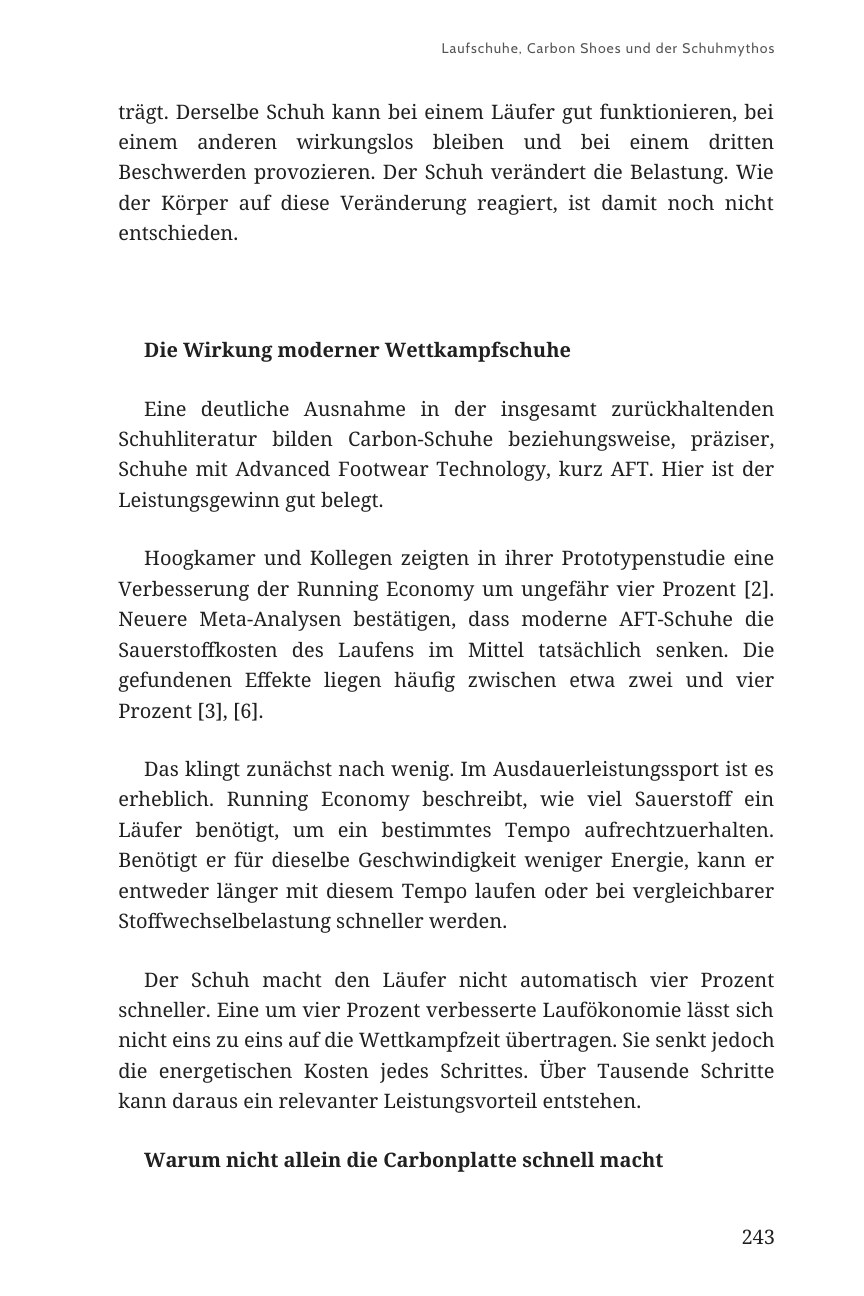 Laufschuhe, Carbon Shoes und der Schuhmythos

trägt. Derselbe Schuh kann bei einem Läufer gut funktionieren, bei einem anderen wirkungslos bleiben und bei einem dritten Beschwerden provozieren. Der Schuh verändert die Belastung. Wie der Körper auf diese Veränderung reagiert, ist damit noch nicht entschieden.

Die Wirkung moderner Wettkampfschuhe

Eine deutliche Ausnahme in der insgesamt zurückhaltenden Schuhliteratur bilden Carbon-Schuhe beziehungsweise, präziser, Schuhe mit Advanced Footwear Technology, kurz AFT. Hier ist der Leistungsgewinn gut belegt.

Hoogkamer und Kollegen zeigten in ihrer Prototypenstudie eine Verbesserung der Running Economy um ungefähr vier Prozent [2]. Neuere Meta-Analysen bestätigen, dass moderne AFT-Schuhe die Sauerstoffkosten des Laufens im Mittel tatsächlich senken. Die gefundenen Effekte liegen häufig zwischen etwa zwei und vier Prozent [3], [6].

Das klingt zunächst nach wenig. Im Ausdauerleistungssport ist es erheblich. Running Economy beschreibt, wie viel Sauerstoff ein Läufer benötigt, um ein bestimmtes Tempo aufrechtzuerhalten. Benötigt er für dieselbe Geschwindigkeit weniger Energie, kann er entweder länger mit diesem Tempo laufen oder bei vergleichbarer Stoffwechselbelastung schneller werden.

Der Schuh macht den Läufer nicht automatisch vier Prozent schneller. Eine um vier Prozent verbesserte Laufökonomie lässt sich nicht eins zu eins auf die Wettkampfzeit übertragen. Sie senkt jedoch die energetischen Kosten jedes Schrittes. Über Tausende Schritte kann daraus ein relevanter Leistungsvorteil entstehen.

Warum nicht allein die Carbonplatte schnell macht

243